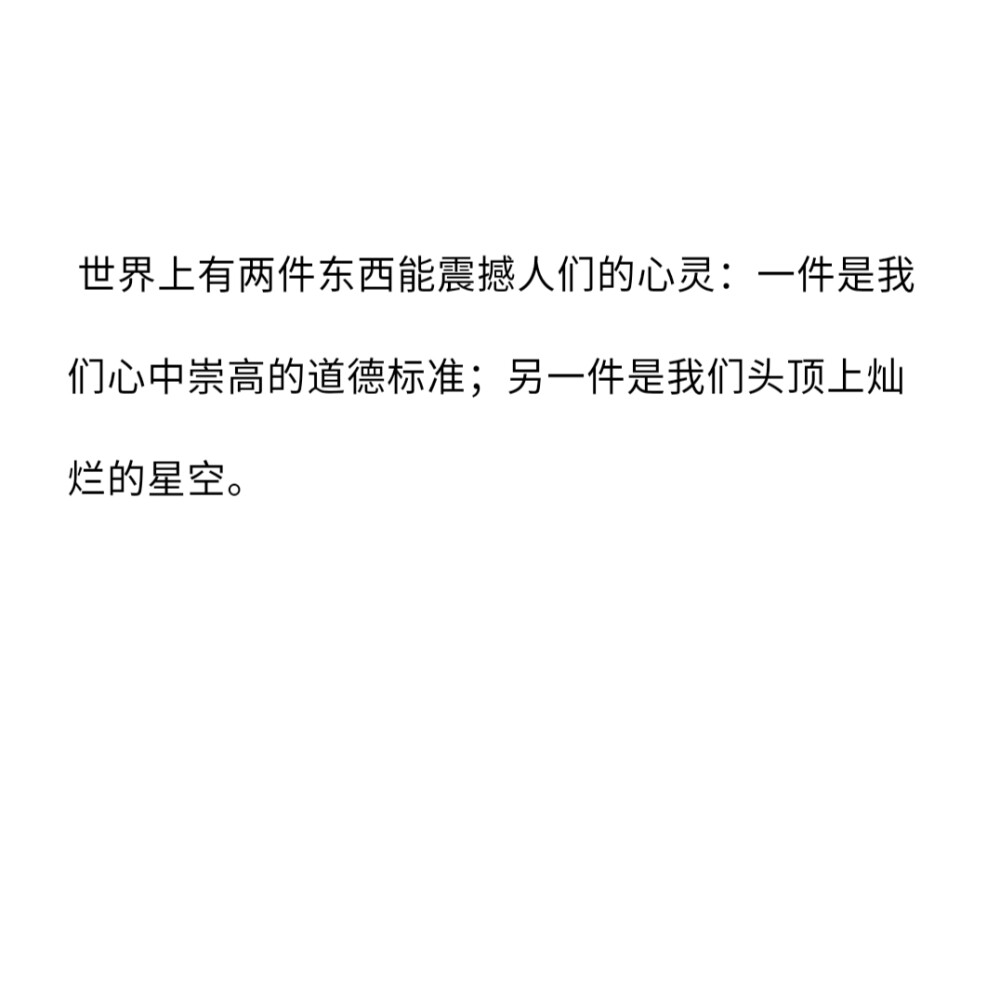 世界上有两件东西能震撼人们的心灵：一件是我们心中崇高的道德标准；另一件是我们头顶上灿烂的星空。